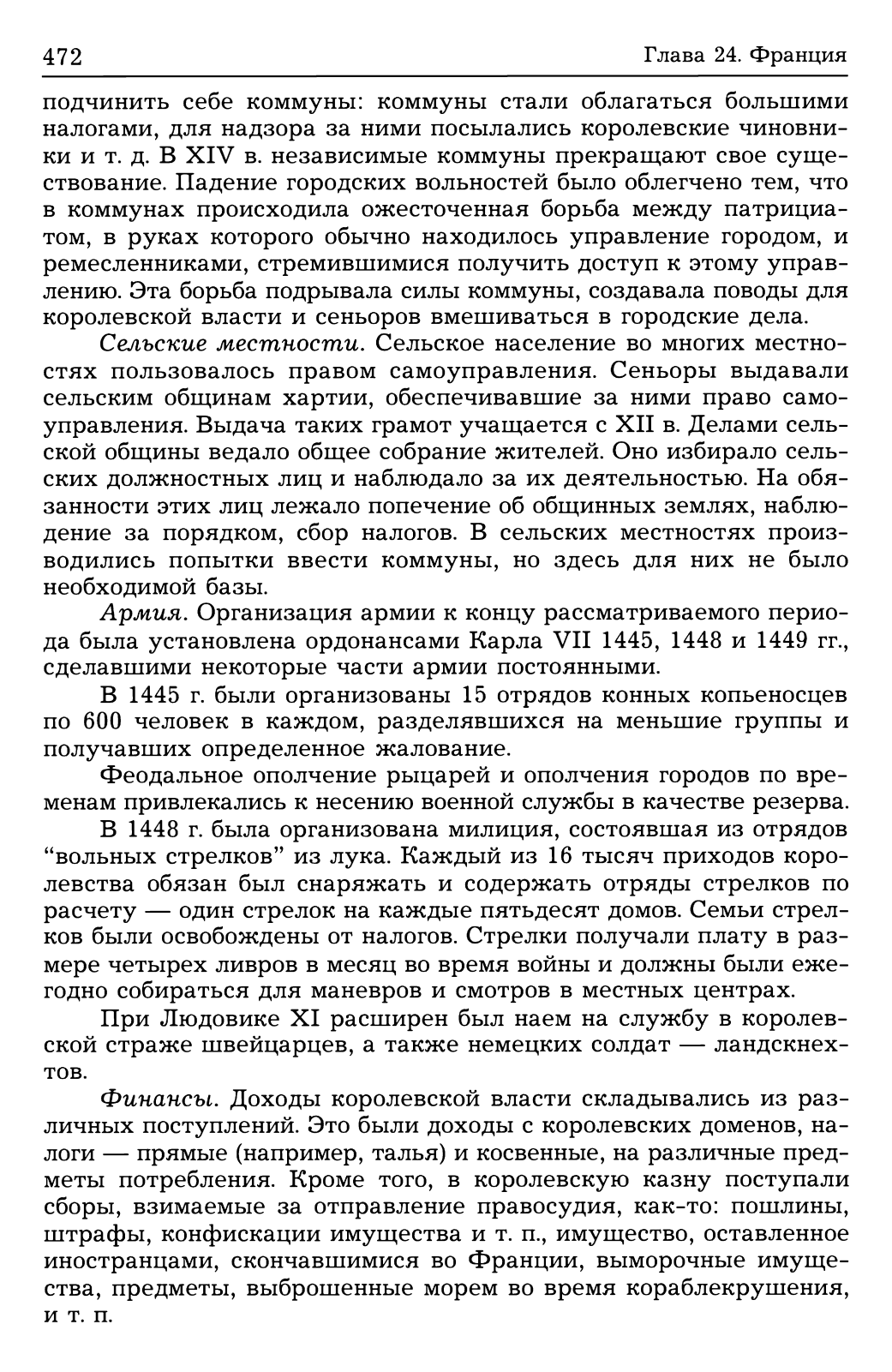 472

Глава 24. Франция

подчинить себе коммуны: коммуны стали облагаться большими налогами, для надзора за ними посылались королевские чиновники и т. д. В XIV в. независимые коммуны прекращают свое существование. Падение городских вольностей было облегчено тем, что в коммунах происходила ожесточенная борьба между патрициатом, в руках которого обычно находилось управление городом, и ремесленниками, стремившимися получить доступ к этому управлению. Эта борьба подрывала силы коммуны, создавала поводы для королевской власти и сеньоров вмешиваться в городские дела.

Сельские местности. Сельское население во многих местностях пользовалось правом самоуправления. Сеньоры выдавали сельским общинам хартии, обеспечивавшие за ними право самоуправления. Выдача таких грамот учащается с XII в. Делами сельской общины ведало общее собрание жителей. Оно избирало сельских должностных лиц и наблюдало за их деятельностью. На обязанности этих лиц лежало попечение об общинных землях, наблюдение за порядком, сбор налогов. В сельских местностях производились попытки ввести коммуны, но здесь для них не было необходимой базы.

Армия. Организация армии к концу рассматриваемого периода была установлена ордонансами Карла VII 1445, 1448 и 1449 гг., сделавшими некоторые части армии постоянными.

В 1445 г. были организованы 15 отрядов конных копьеносцев по 600 человек в каждом, разделявшихся на меньшие группы и получавших определенное жалование.

Феодальное ополчение рыцарей и ополчения городов по временам привлекались к несению военной службы в качестве резерва.

В 1448 г. была организована милиция, состоявшая из отрядов “вольных стрелков” из лука. Каждый из 16 тысяч приходов королевства обязан был снаряжать и содержать отряды стрелков по расчету — один стрелок на каждые пятьдесят домов. Семьи стрелков были освобождены от налогов. Стрелки получали плату в размере четырех ливров в месяц во время войны и должны были ежегодно собираться для маневров и смотров в местных центрах.

При Людовике XI расширен был наем на службу в королевской страже швейцарцев, а также немецких солдат — ландскнехтов.

Финансы. Доходы королевской власти складывались из различных поступлений. Это были доходы с королевских доменов, налоги — прямые (например, талья) и косвенные, на различные предметы потребления. Кроме того, в королевскую казну поступали сборы, взимаемые за отправление правосудия, как-то: пошлины, штрафы, конфискации имущества и т. п., имущество, оставленное иностранцами, скончавшимися во Франции, выморочные имущества, предметы, выброшенные морем во время кораблекрушения, и т. п.